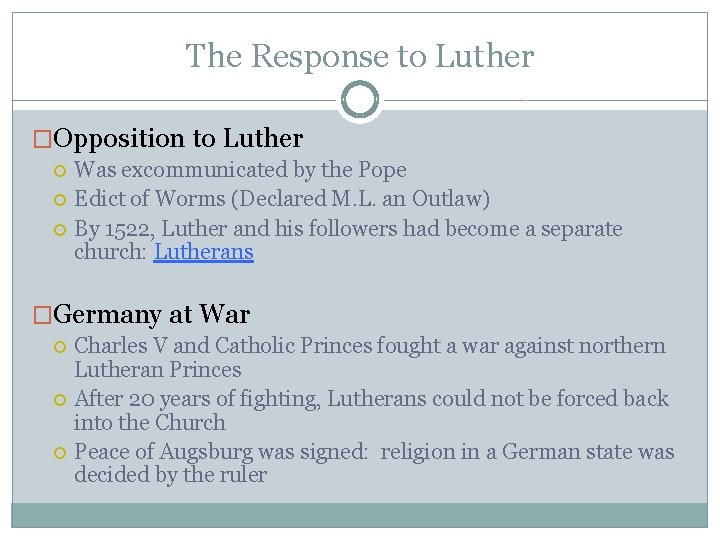 The Response to Luther

Opposition to Luther
Was excommunicated by the Pope
Edict of Worms (Declared M.L. an Outlaw)
By 1522, Luther and his followers had become a separate church: Lutherans

Germany at War
Charles V and Catholic Princes fought a war against northern Lutheran Princes
After 20 years of fighting, Lutherans could not be forced back into the Church
Peace of Augsburg was signed: religion in a German state was decided by the ruler